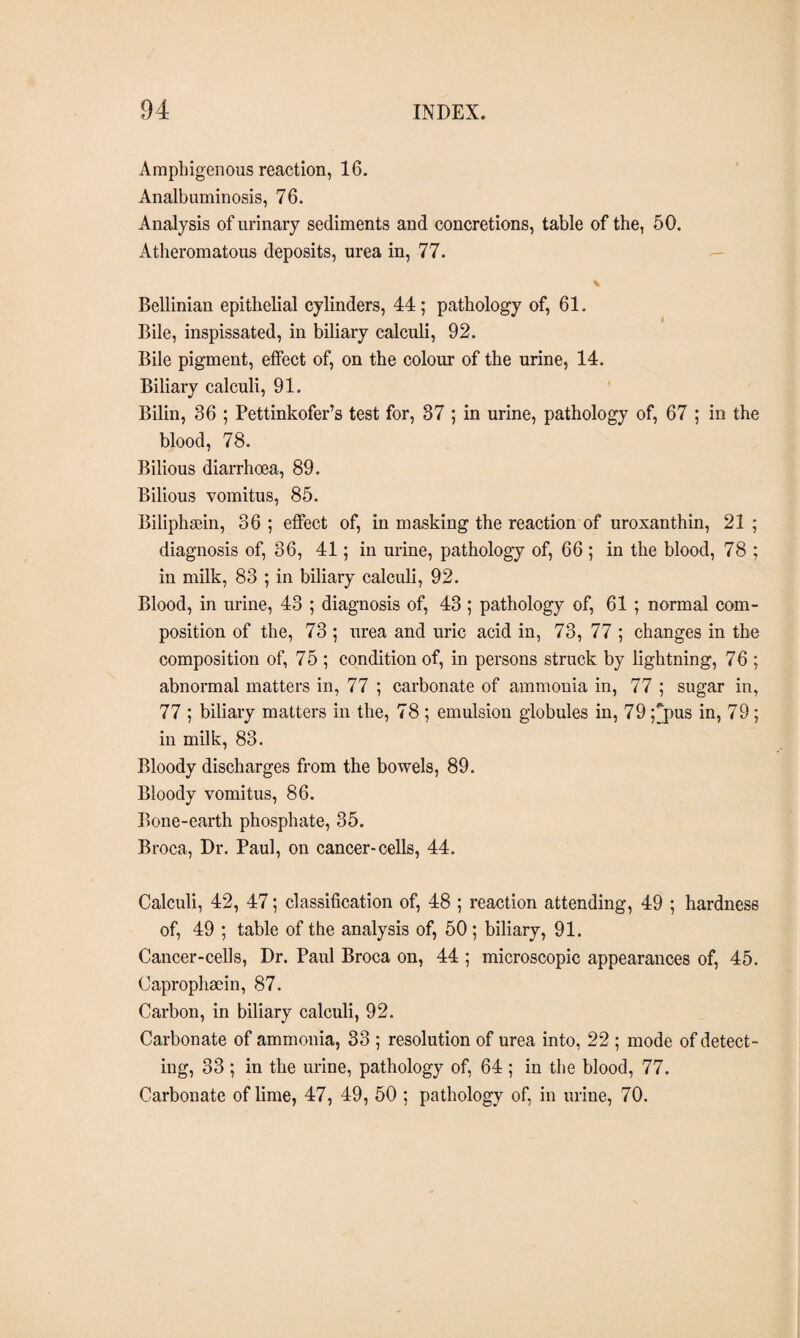 94 INDEX.

Amphigenous reaction, 16.
Analbuminosis, 76.
Analysis of urinary sediments and concretions, table of the, 50.
Atheromatous deposits, urea in, 77.

Bellinian epithelial cylinders, 44; pathology of, 61.
Bile, inspissated, in biliary calculi, 92.
Bile pigment, effect of, on the colour of the urine, 14.
Biliary calculi, 91.
Bilin, 36 ; Pettinkofer's test for, 37 ; in urine, pathology of, 67 ; in the blood, 78.
Bilious diarrhœa, 89.
Bilious vomitus, 85.
Biliphæin, 36 ; effect of, in masking the reaction of uroxanthin, 21 ; diagnosis of, 36, 41 ; in urine, pathology of, 66 ; in the blood, 78 ; in milk, 83 ; in biliary calculi, 92.
Blood, in urine, 43 ; diagnosis of, 43 ; pathology of, 61 ; normal composition of the, 73 ; urea and uric acid in, 73, 77 ; changes in the composition of, 75 ; condition of, in persons struck by lightning, 76 ; abnormal matters in, 77 ; carbonate of ammonia in, 77 ; sugar in, 77 ; biliary matters in the, 78 ; emulsion globules in, 79 ; pus in, 79 ; in milk, 83.
Bloody discharges from the bowels, 89.
Bloody vomitus, 86.
Bone-earth phosphate, 35.
Broca, Dr. Paul, on cancer-cells, 44.

Calculi, 42, 47 ; classification of, 48 ; reaction attending, 49 ; hardness of, 49 ; table of the analysis of, 50 ; biliary, 91.
Cancer-cells, Dr. Paul Broca on, 44 ; microscopic appearances of, 45.
Caprophæin, 87.
Carbon, in biliary calculi, 92.
Carbonate of ammonia, 33 ; resolution of urea into, 22 ; mode of detecting, 33 ; in the urine, pathology of, 64 ; in the blood, 77.
Carbonate of lime, 47, 49, 50 ; pathology of, in urine, 70.